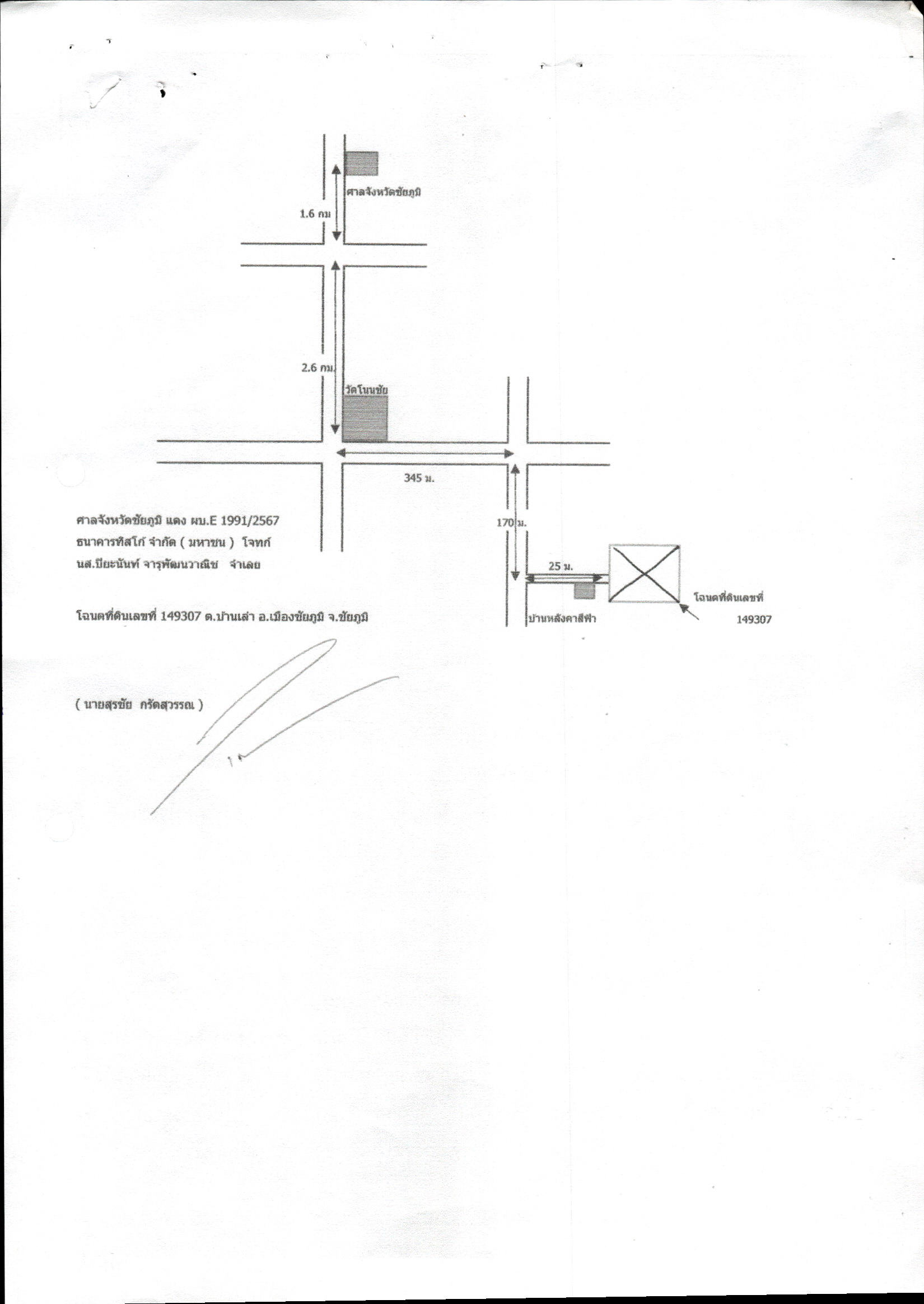 ศาลจังหวัดชัยภูมิ

1.6 กม

2.6 กม.

วัดโนนชัย

345 ม.

170 ม.

25 ม.

โฉนดที่ดินเลขที่ 149307

บ้านหลังคาสีฟ้า

ศาลจังหวัดชัยภูมิ แดง ผบ.E 1991/2567
ธนาคารทิสโก้ จำกัด ( มหาชน ) โจทก์
นส.ปิยะนันท์ จารุพัฒนวาณิช จำเลย

โฉนดที่ดินเลขที่ 149307 ต.บ้านเล่า อ.เมืองชัยภูมิ จ.ชัยภูมิ

( นายสุรชัย กรัดสุวรรณ )